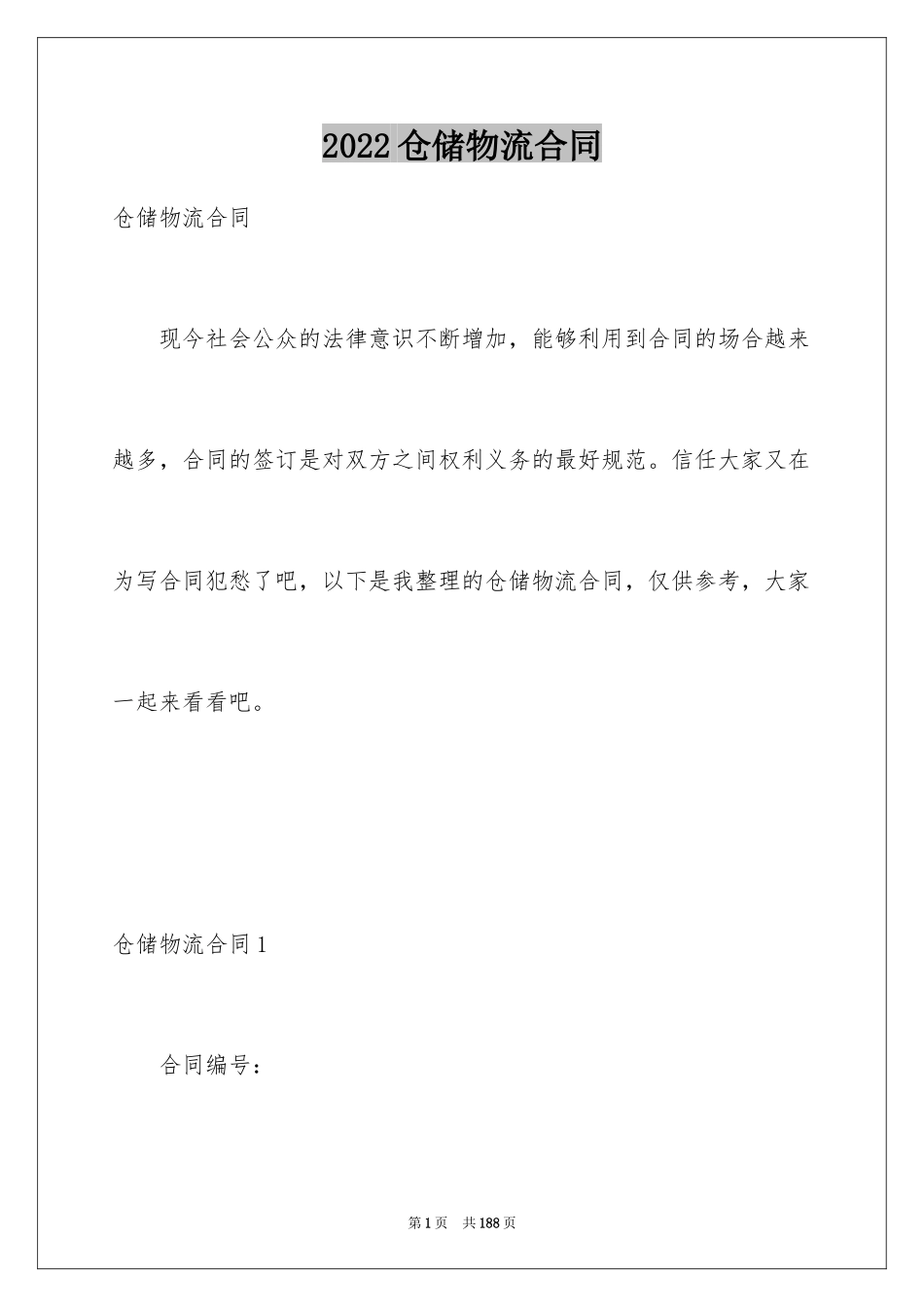 2022仓储物流合同

仓储物流合同

现今社会公众的法律意识不断增加，能够利用到合同的场合越来越多，合同的签订是对双方之间权利义务的最好规范。信任大家又在为写合同犯愁了吧，以下是我整理的仓储物流合同，仅供参考，大家一起来看看吧。

仓储物流合同1

合同编号：

第1页　共188页